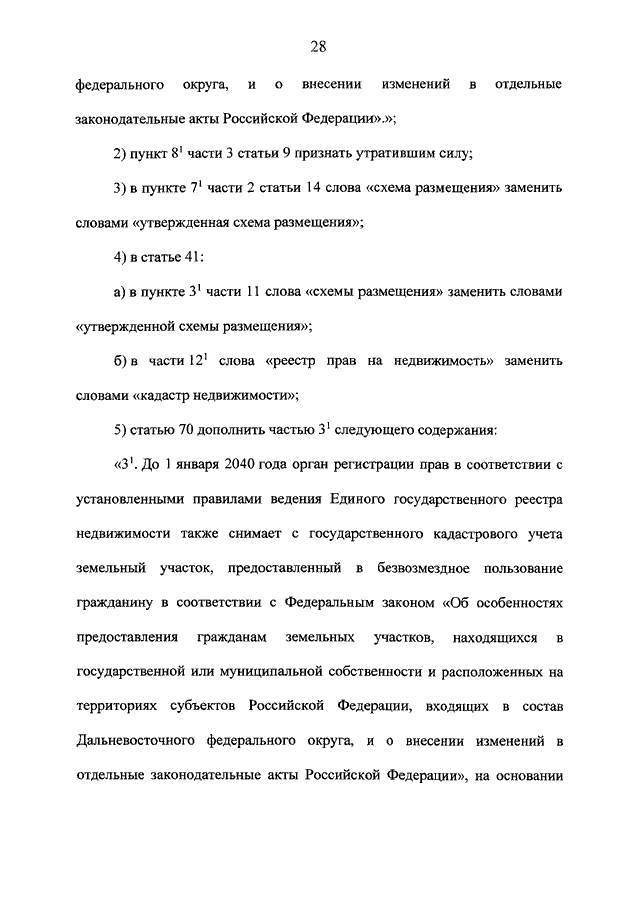 28

федерального округа, и о внесении изменений в отдельные законодательные акты Российской Федерации».»;

2) пункт $8^1$ части 3 статьи 9 признать утратившим силу;

3) в пункте $7^1$ части 2 статьи 14 слова «схема размещения» заменить словами «утвержденная схема размещения»;

4) в статье 41:

а) в пункте $3^1$ части 11 слова «схемы размещения» заменить словами «утвержденной схемы размещения»;

б) в части $12^1$ слова «реестр прав на недвижимость» заменить словами «кадастр недвижимости»;

5) статью 70 дополнить частью $3^1$ следующего содержания:

«$3^1$. До 1 января 2040 года орган регистрации прав в соответствии с установленными правилами ведения Единого государственного реестра недвижимости также снимает с государственного кадастрового учета земельный участок, предоставленный в безвозмездное пользование гражданину в соответствии с Федеральным законом «Об особенностях предоставления гражданам земельных участков, находящихся в государственной или муниципальной собственности и расположенных на территориях субъектов Российской Федерации, входящих в состав Дальневосточного федерального округа, и о внесении изменений в отдельные законодательные акты Российской Федерации», на основании